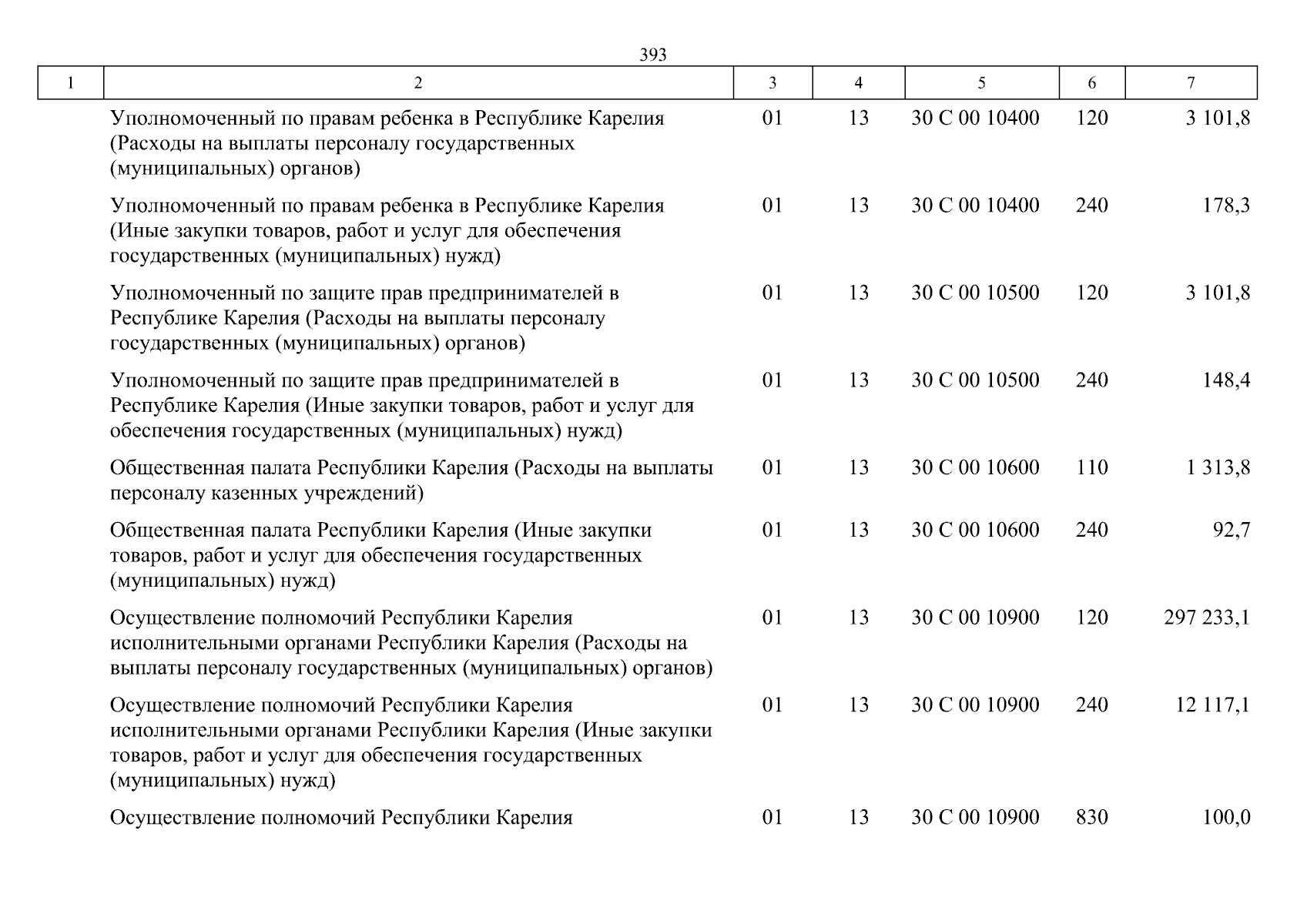 393

| 1 | 2 | 3 | 4 | 5 | 6 | 7 |
|---|---|---|---|---|---|---|
| | Уполномоченный по правам ребенка в Республике Карелия (Расходы на выплаты персоналу государственных (муниципальных) органов) | 01 | 13 | 30 С 00 10400 | 120 | 3 101,8 |
| | Уполномоченный по правам ребенка в Республике Карелия (Иные закупки товаров, работ и услуг для обеспечения государственных (муниципальных) нужд) | 01 | 13 | 30 С 00 10400 | 240 | 178,3 |
| | Уполномоченный по защите прав предпринимателей в Республике Карелия (Расходы на выплаты персоналу государственных (муниципальных) органов) | 01 | 13 | 30 С 00 10500 | 120 | 3 101,8 |
| | Уполномоченный по защите прав предпринимателей в Республике Карелия (Иные закупки товаров, работ и услуг для обеспечения государственных (муниципальных) нужд) | 01 | 13 | 30 С 00 10500 | 240 | 148,4 |
| | Общественная палата Республики Карелия (Расходы на выплаты персоналу казенных учреждений) | 01 | 13 | 30 С 00 10600 | 110 | 1 313,8 |
| | Общественная палата Республики Карелия (Иные закупки товаров, работ и услуг для обеспечения государственных (муниципальных) нужд) | 01 | 13 | 30 С 00 10600 | 240 | 92,7 |
| | Осуществление полномочий Республики Карелия исполнительными органами Республики Карелия (Расходы на выплаты персоналу государственных (муниципальных) органов) | 01 | 13 | 30 С 00 10900 | 120 | 297 233,1 |
| | Осуществление полномочий Республики Карелия исполнительными органами Республики Карелия (Иные закупки товаров, работ и услуг для обеспечения государственных (муниципальных) нужд) | 01 | 13 | 30 С 00 10900 | 240 | 12 117,1 |
| | Осуществление полномочий Республики Карелия | 01 | 13 | 30 С 00 10900 | 830 | 100,0 |